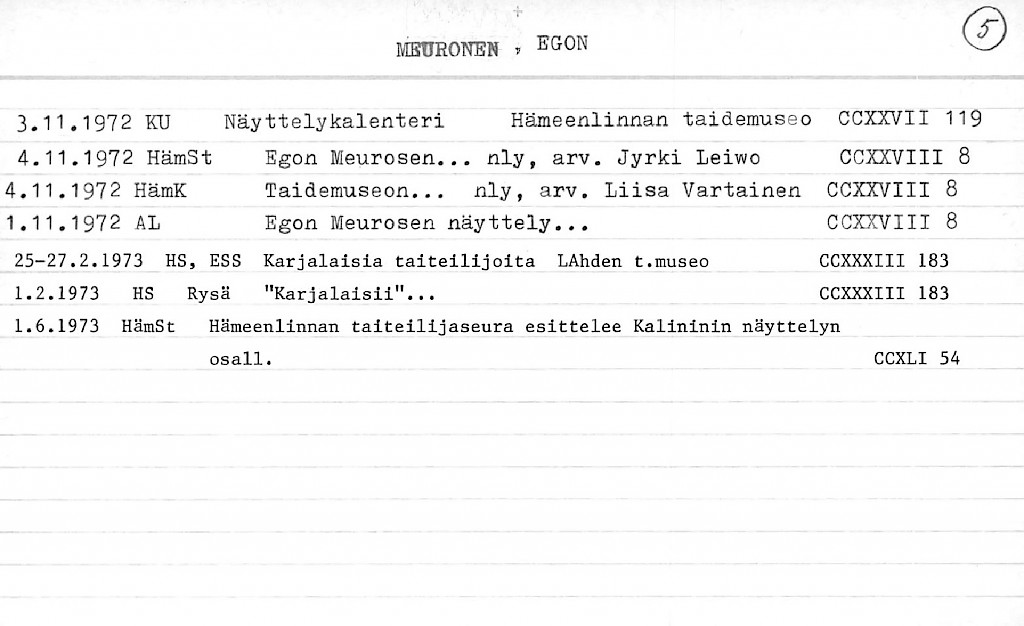 MEURONEN , EGON

5

3.11.1972 KU Näyttelykalenteri Hämeenlinnan taidemuseo CCXXVII 119
4.11.1972 HämSt Egon Meurosen... nly, arv. Jyrki Leiwo CCXXVIII 8
4.11.1972 HämK Taidemuseon... nly, arv. Liisa Vartainen CCXXVIII 8
1.11.1972 AL Egon Meurosen näyttely... CCXXVIII 8
25-27.2.1973 HS, ESS Karjalaisia taiteilijoita LAhden t.museo CCXXXIII 183
1.2.1973 HS Rysä "Karjalaisii"... CCXXXIII 183
1.6.1973 HämSt Hämeenlinnan taiteilijaseura esittelee Kalininin näyttelyn osall. CCXLI 54